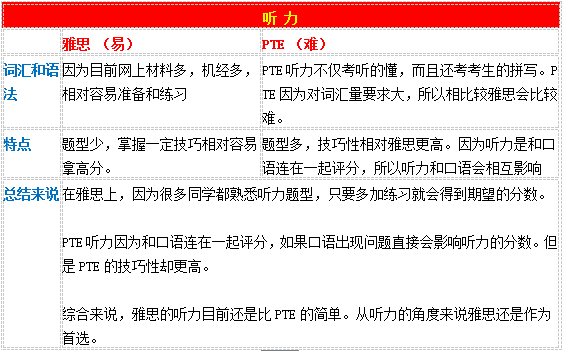 | 听力 | | |
|---|---|---|
| | 雅思 （易） | PTE （难） |
| 词汇和语法 | 因为目前网上材料多，机经多，相对容易准备和练习 | PTE 听力不仅考听的懂，而且还考考生的拼写。PTE 因为对词汇量要求大，所以相比较雅思会比较难。 |
| 特点 | 题型少，掌握一定技巧相对容易拿高分。 | 题型多，技巧性相对雅思更高。因为听力是和口语连在一起评分，所以听力和口语会相互影响 |
| 总结来说 | 在雅思上，因为很多同学都熟悉听力题型，只要多加练习就会得到期望的分数。<br><br>PTE 听力因为和口语连在一起评分，如果口语出现问题直接会影响听力的分数。但是 PTE 的技巧性却更高。<br><br>综合来说，雅思的听力目前还是比 PTE 的简单。从听力的角度来说雅思还是作为首选。 | |